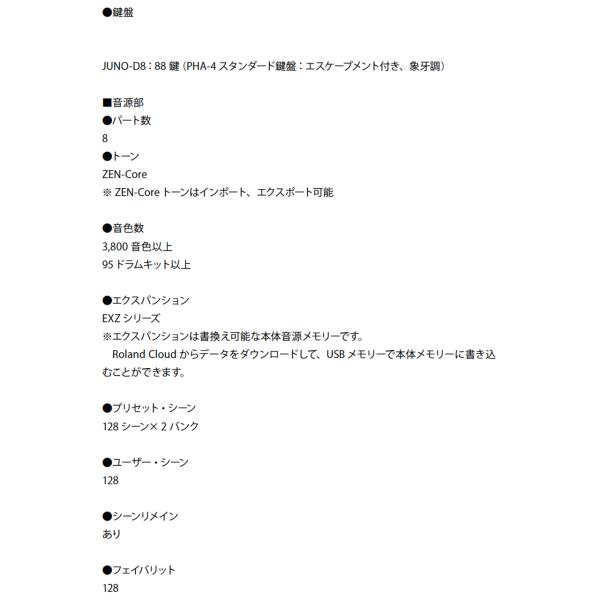 ●鍵盤

JUNO-D8：88 鍵（PHA-4 スタンダード鍵盤：エスケープメント付き、象牙調）

■音源部
●パート数
8
●トーン
ZEN-Core
※ ZEN-Core トーンはインポート、エクスポート可能

●音色数
3,800 音色以上
95 ドラムキット以上

●エクスパンション
EXZ シリーズ
※エクスパンションは書換え可能な本体音源メモリーです。
Roland Cloud からデータをダウンロードして、USB メモリーで本体メモリーに書き込むことができます。

●プリセット・シーン
128 シーン× 2 バンク

●ユーザー・シーン
128

●シーンリメイン
あり

●フェイバリット
128